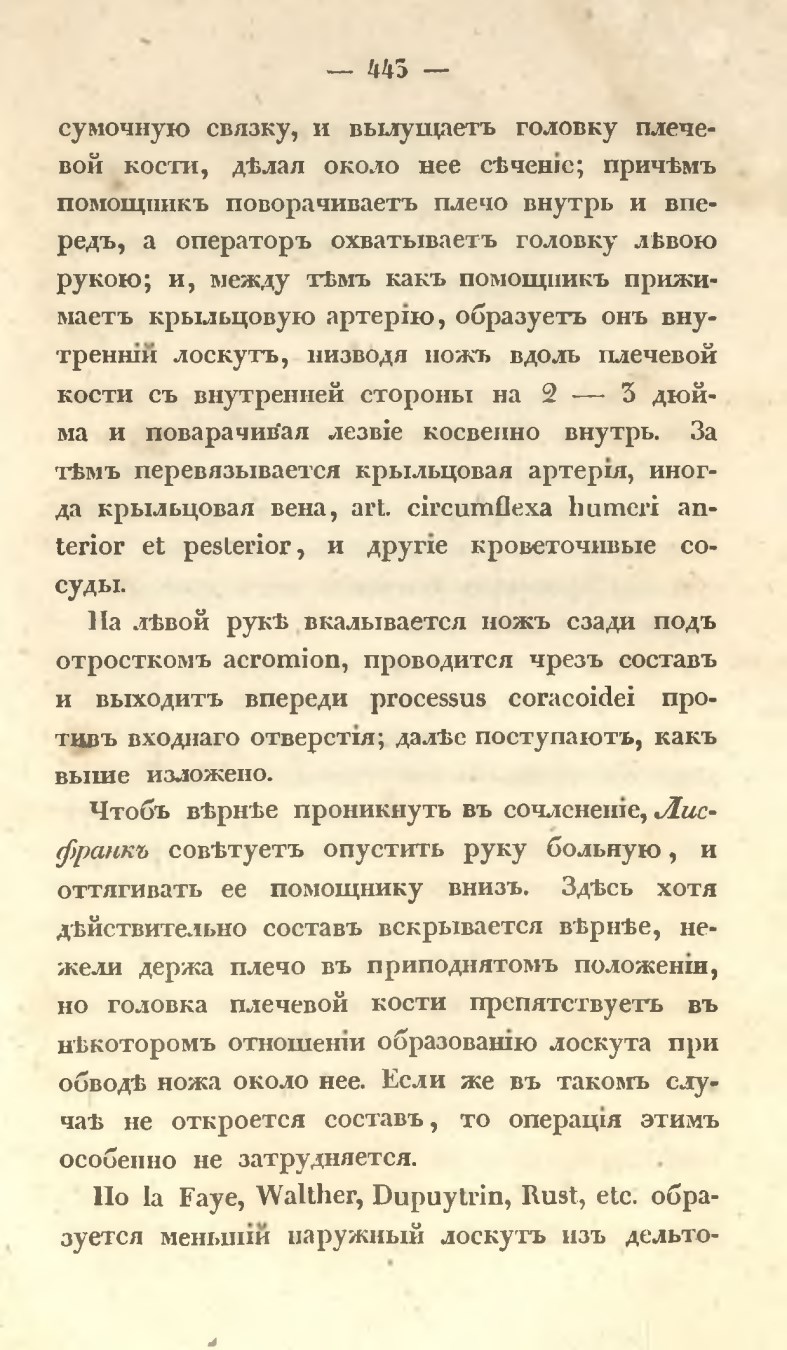 — 443 —

сумочную связку, и вылущаетъ головку плечевой кости, дѣлая около нее сѣченіе; причѣмъ помощникъ поворачиваетъ плечо внутрь и впередъ, а операторъ охватываетъ головку лѣвою рукою; и, между тѣмъ какъ помощникъ прижимаетъ крыльцовую артерію, образуетъ онъ внутренній лоскутъ, низводя ножъ вдоль плечевой кости съ внутренней стороны на 2 — 3 дюйма и поварачивая лезвіе косвенно внутрь. За тѣмъ перевязывается крыльцовая артерія, иногда крыльцовая вена, art. circumflexa humeri anterior et pesterior, и другіе кроветочивые сосуды.

На лѣвой рукѣ вкалывается ножъ сзади подъ отросткомъ acromion, проводится чрезъ составъ и выходитъ впереди processus coracoidei противъ входнаго отверстія; далѣе поступаютъ, какъ выше изложено.

Чтобъ вѣрнѣе проникнуть въ сочлененіе, Лисфранкъ совѣтуетъ опустить руку больную, и оттягивать ее помощнику внизъ. Здѣсь хотя дѣйствительно составъ вскрывается вѣрнѣе, нежели держа плечо въ приподнятомъ положеніи, но головка плечевой кости препятствуетъ въ нѣкоторомъ отношеніи образованію лоскута при обводѣ ножа около нее. Если же въ такомъ случаѣ не откроется составъ, то операція этимъ особенно не затрудняется.

По la Faye, Walther, Dupuytrin, Rust, etc. образуется меньшій наружный лоскутъ изъ дельто-